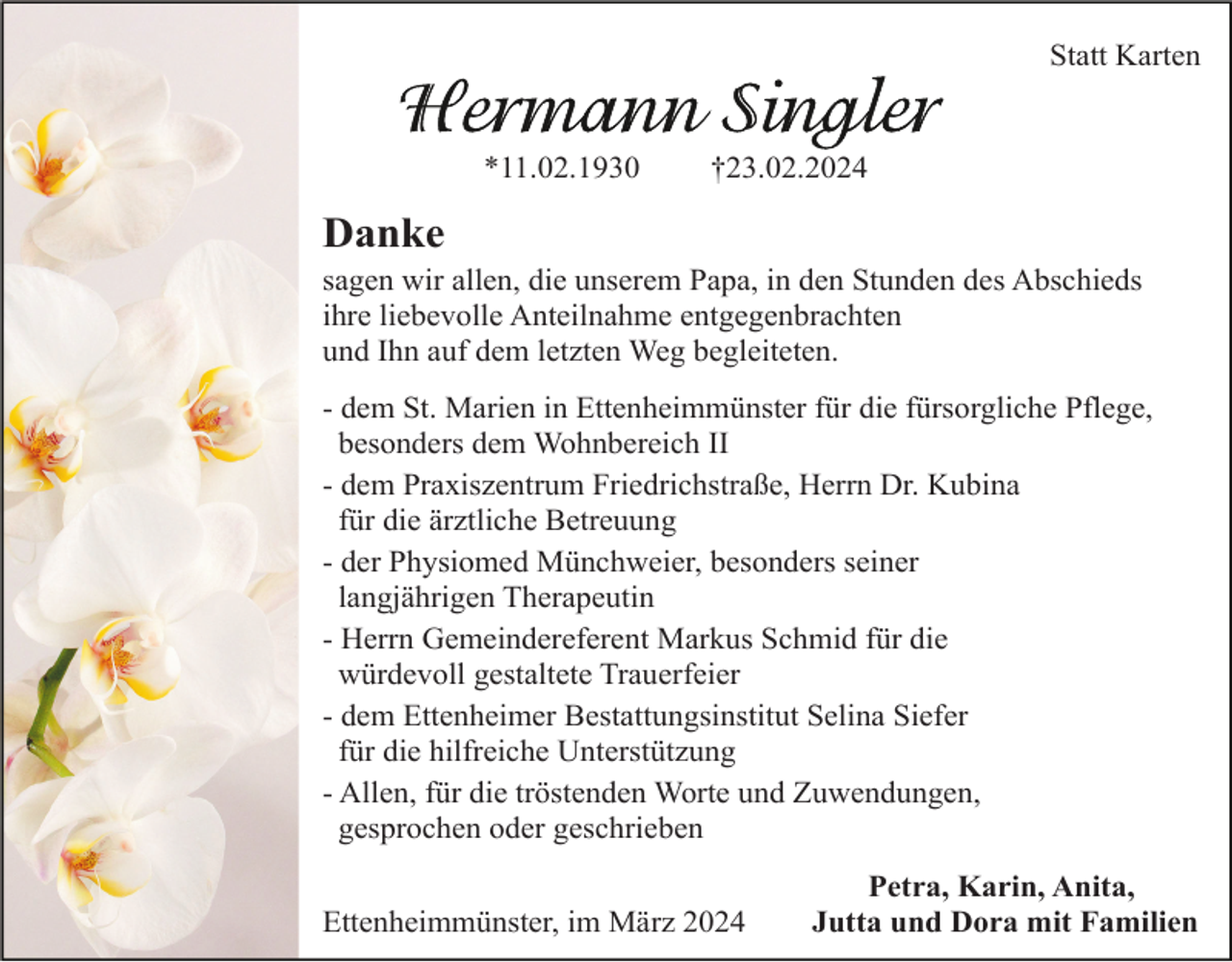 Statt Karten

Hermann Singler

*11.02.1930 †23.02.2024

Danke

sagen wir allen, die unserem Papa, in den Stunden des Abschieds ihre liebevolle Anteilnahme entgegenbrachten
und Ihn auf dem letzten Weg begleiteten.

- dem St. Marien in Ettenheimmünster für die fürsorgliche Pflege, besonders dem Wohnbereich II
- dem Praxiszentrum Friedrichstraße, Herrn Dr. Kubina für die ärztliche Betreuung
- der Physiomed Münchweier, besonders seiner langjährigen Therapeutin
- Herrn Gemeindereferent Markus Schmid für die würdevoll gestaltete Trauerfeier
- dem Ettenheimer Bestattungsinstitut Selina Siefer für die hilfreiche Unterstützung
- Allen, für die tröstenden Worte und Zuwendungen, gesprochen oder geschrieben

Ettenheimmünster, im März 2024

Petra, Karin, Anita,
Jutta und Dora mit Familien